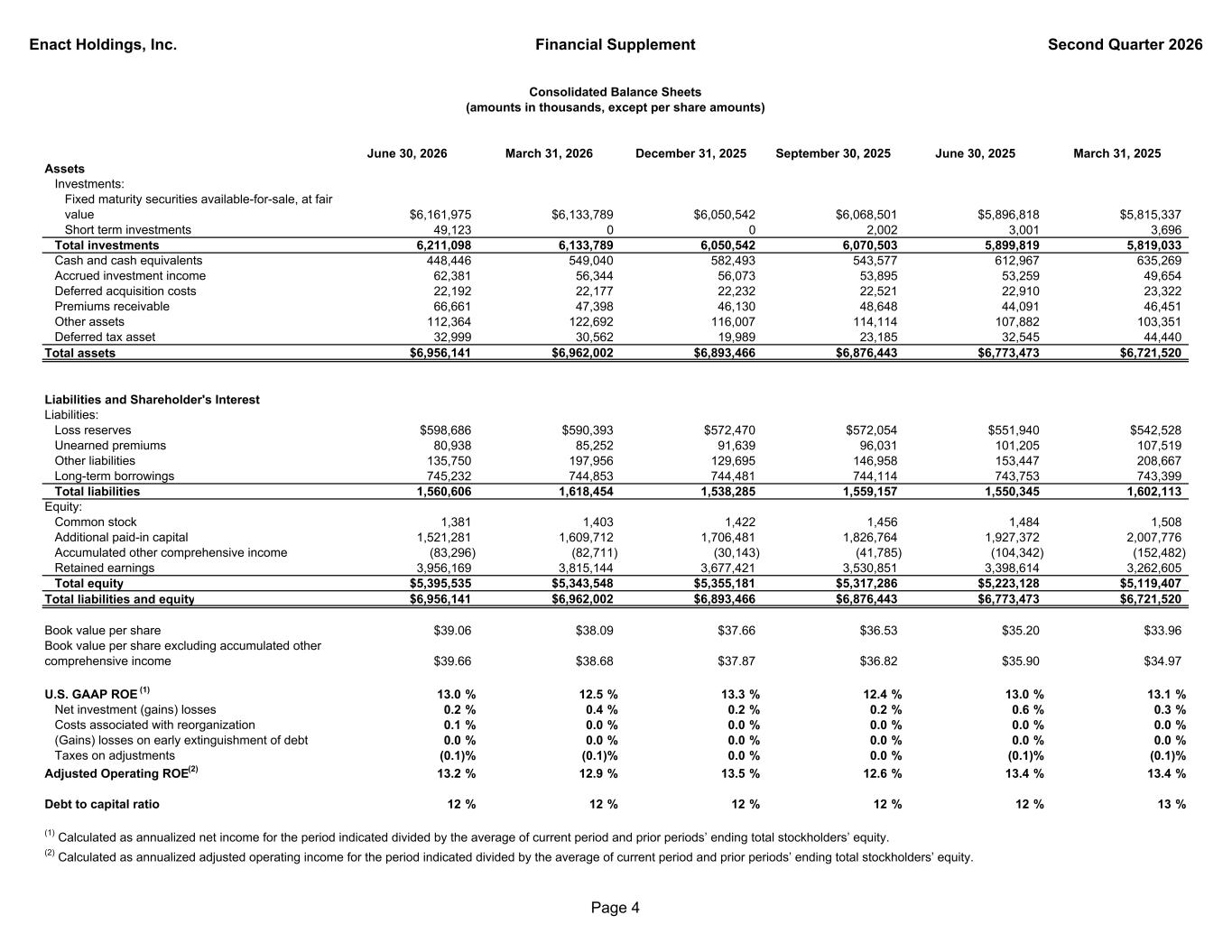 Enact Holdings, Inc.
Financial Supplement
Second Quarter 2026

Consolidated Balance Sheets
(amounts in thousands, except per share amounts)

| | June 30, 2026 | March 31, 2026 | December 31, 2025 | September 30, 2025 | June 30, 2025 | March 31, 2025 |
|---|---|---|---|---|---|---|
| Assets | | | | | | |
| Investments: | | | | | | |
| Fixed maturity securities available-for-sale, at fair value | $6,161,975 | $6,133,789 | $6,050,542 | $6,068,501 | $5,896,818 | $5,815,337 |
| Short term investments | 49,123 | 0 | 0 | 2,002 | 3,001 | 3,696 |
| Total investments | 6,211,098 | 6,133,789 | 6,050,542 | 6,070,503 | 5,899,819 | 5,819,033 |
| Cash and cash equivalents | 448,446 | 549,040 | 582,493 | 543,577 | 612,967 | 635,269 |
| Accrued investment income | 62,381 | 56,344 | 56,073 | 53,895 | 53,259 | 49,654 |
| Deferred acquisition costs | 22,192 | 22,177 | 22,232 | 22,521 | 22,910 | 23,322 |
| Premiums receivable | 66,661 | 47,398 | 46,130 | 48,648 | 44,091 | 46,451 |
| Other assets | 112,364 | 122,692 | 116,007 | 114,114 | 107,882 | 103,351 |
| Deferred tax asset | 32,999 | 30,562 | 19,989 | 23,185 | 32,545 | 44,440 |
| Total assets | $6,956,141 | $6,962,002 | $6,893,466 | $6,876,443 | $6,773,473 | $6,721,520 |
| Liabilities and Shareholder's Interest | | | | | | |
| Liabilities: | | | | | | |
| Loss reserves | $598,686 | $590,393 | $572,470 | $572,054 | $551,940 | $542,528 |
| Unearned premiums | 80,938 | 85,252 | 91,639 | 96,031 | 101,205 | 107,519 |
| Other liabilities | 135,750 | 197,956 | 129,695 | 146,958 | 153,447 | 208,667 |
| Long-term borrowings | 745,232 | 744,853 | 744,481 | 744,114 | 743,753 | 743,399 |
| Total liabilities | 1,560,606 | 1,618,454 | 1,538,285 | 1,559,157 | 1,550,345 | 1,602,113 |
| Equity: | | | | | | |
| Common stock | 1,381 | 1,403 | 1,422 | 1,456 | 1,484 | 1,508 |
| Additional paid-in capital | 1,521,281 | 1,609,712 | 1,706,481 | 1,826,764 | 1,927,372 | 2,007,776 |
| Accumulated other comprehensive income | (83,296) | (82,711) | (30,143) | (41,785) | (104,342) | (152,482) |
| Retained earnings | 3,956,169 | 3,815,144 | 3,677,421 | 3,530,851 | 3,398,614 | 3,262,605 |
| Total equity | $5,395,535 | $5,343,548 | $5,355,181 | $5,317,286 | $5,223,128 | $5,119,407 |
| Total liabilities and equity | $6,956,141 | $6,962,002 | $6,893,466 | $6,876,443 | $6,773,473 | $6,721,520 |
| Book value per share | $39.06 | $38.09 | $37.66 | $36.53 | $35.20 | $33.96 |
| Book value per share excluding accumulated other comprehensive income | $39.66 | $38.68 | $37.87 | $36.82 | $35.90 | $34.97 |
| U.S. GAAP ROE $^{(1)}$ | 13.0 % | 12.5 % | 13.3 % | 12.4 % | 13.0 % | 13.1 % |
| Net investment (gains) losses | 0.2 % | 0.4 % | 0.2 % | 0.2 % | 0.6 % | 0.3 % |
| Costs associated with reorganization | 0.1 % | 0.0 % | 0.0 % | 0.0 % | 0.0 % | 0.0 % |
| (Gains) losses on early extinguishment of debt | 0.0 % | 0.0 % | 0.0 % | 0.0 % | 0.0 % | 0.0 % |
| Taxes on adjustments | (0.1)% | (0.1)% | 0.0 % | 0.0 % | (0.1)% | (0.1)% |
| Adjusted Operating ROE$^{(2)}$ | 13.2 % | 12.9 % | 13.5 % | 12.6 % | 13.4 % | 13.4 % |
| Debt to capital ratio | 12 % | 12 % | 12 % | 12 % | 12 % | 13 % |

$^{(1)}$ Calculated as annualized net income for the period indicated divided by the average of current period and prior periods' ending total stockholders' equity.
$^{(2)}$ Calculated as annualized adjusted operating income for the period indicated divided by the average of current period and prior periods' ending total stockholders' equity.

Page 4